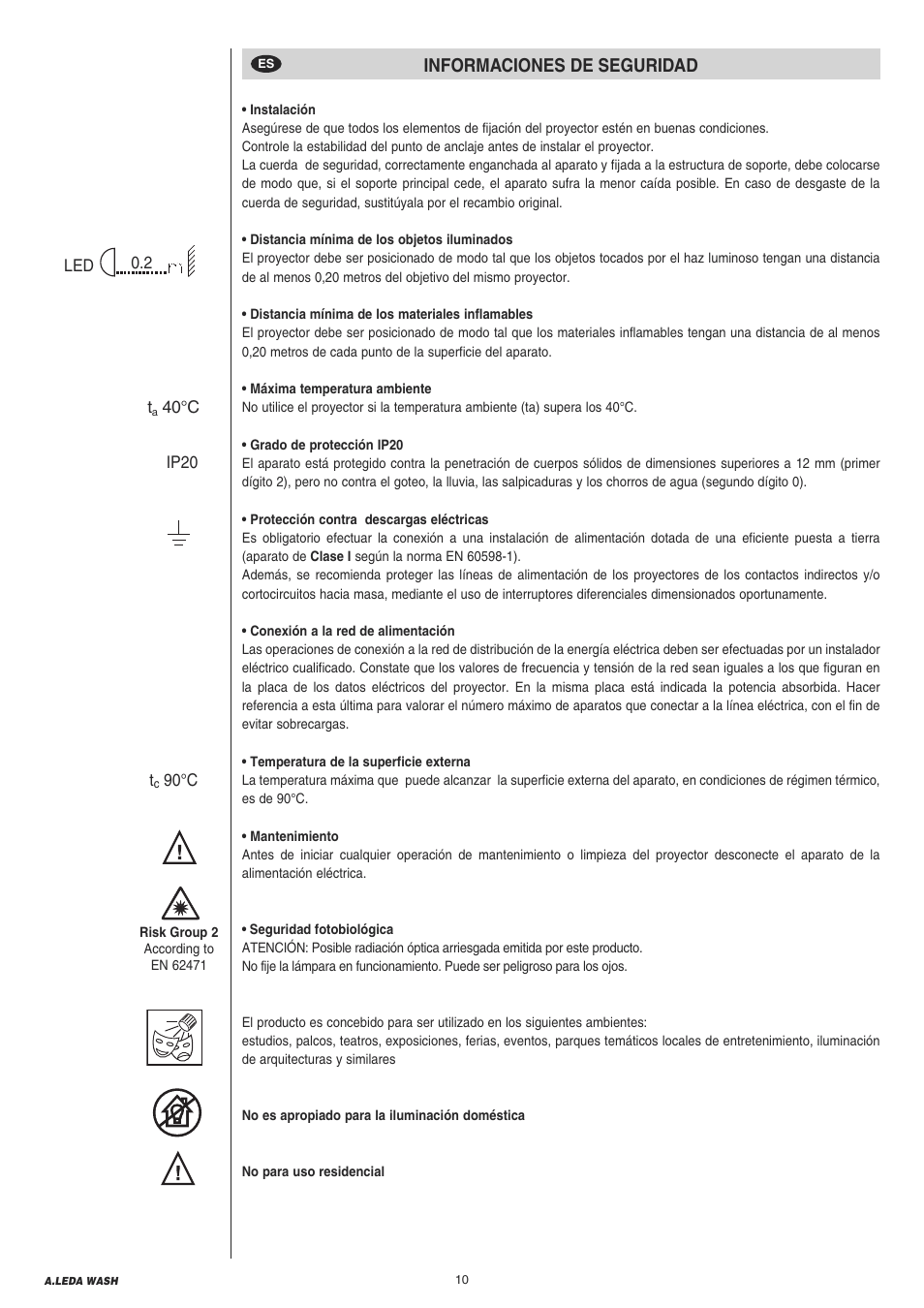 ES

INFORMACIONES DE SEGURIDAD

• Instalación
Asegúrese de que todos los elementos de fijación del proyector estén en buenas condiciones.
Controle la estabilidad del punto de anclaje antes de instalar el proyector.
La cuerda de seguridad, correctamente enganchada al aparato y fijada a la estructura de soporte, debe colocarse de modo que, si el soporte principal cede, el aparato sufra la menor caída posible. En caso de desgaste de la cuerda de seguridad, sustitúyala por el recambio original.

LED 0.2 m

• Distancia mínima de los objetos iluminados
El proyector debe ser posicionado de modo tal que los objetos tocados por el haz luminoso tengan una distancia de al menos 0,20 metros del objetivo del mismo proyector.

• Distancia mínima de los materiales inflamables
El proyector debe ser posicionado de modo tal que los materiales inflamables tengan una distancia de al menos 0,20 metros de cada punto de la superficie del aparato.

$t_a$ 40°C

• Máxima temperatura ambiente
No utilice el proyector si la temperatura ambiente (ta) supera los 40°C.

IP20

• Grado de protección IP20
El aparato está protegido contra la penetración de cuerpos sólidos de dimensiones superiores a 12 mm (primer dígito 2), pero no contra el goteo, la lluvia, las salpicaduras y los chorros de agua (segundo dígito 0).

• Protección contra descargas eléctricas
Es obligatorio efectuar la conexión a una instalación de alimentación dotada de una eficiente puesta a tierra (aparato de Clase I según la norma EN 60598-1).
Además, se recomienda proteger las líneas de alimentación de los proyectores de los contactos indirectos y/o cortocircuitos hacia masa, mediante el uso de interruptores diferenciales dimensionados oportunamente.

• Conexión a la red de alimentación
Las operaciones de conexión a la red de distribución de la energía eléctrica deben ser efectuadas por un instalador eléctrico cualificado. Constate que los valores de frecuencia y tensión de la red sean iguales a los que figuran en la placa de los datos eléctricos del proyector. En la misma placa está indicada la potencia absorbida. Hacer referencia a esta última para valorar el número máximo de aparatos que conectar a la línea eléctrica, con el fin de evitar sobrecargas.

$t_c$ 90°C

• Temperatura de la superficie externa
La temperatura máxima que puede alcanzar la superficie externa del aparato, en condiciones de régimen térmico, es de 90°C.

• Mantenimiento
Antes de iniciar cualquier operación de mantenimiento o limpieza del proyector desconecte el aparato de la alimentación eléctrica.

Risk Group 2
According to
EN 62471

• Seguridad fotobiológica
ATENCIÓN: Posible radiación óptica arriesgada emitida por este producto.
No fije la lámpara en funcionamiento. Puede ser peligroso para los ojos.

El producto es concebido para ser utilizado en los siguientes ambientes:
estudios, palcos, teatros, exposiciones, ferias, eventos, parques temáticos locales de entretenimiento, iluminación de arquitecturas y similares

No es apropiado para la iluminación doméstica

No para uso residencial

A.LEDA WASH

10